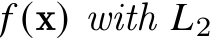 $f(\mathbf{x})\ with\ L_2$